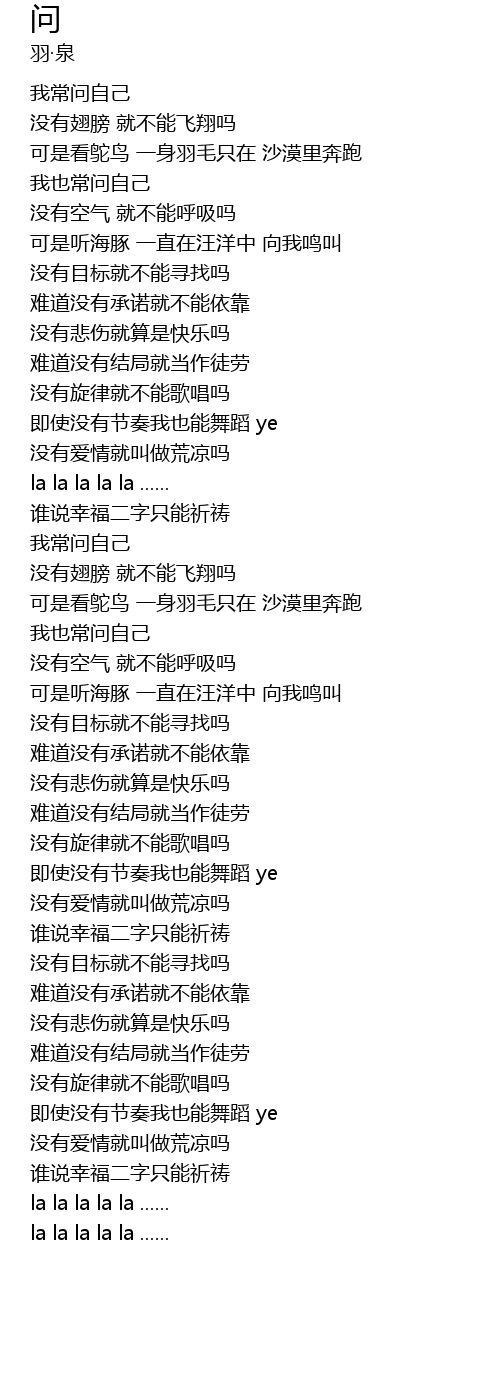 问
羽·泉

我常问自己
没有翅膀 就不能飞翔吗
可是看鸵鸟 一身羽毛只在 沙漠里奔跑
我也常问自己
没有空气 就不能呼吸吗
可是听海豚 一直在汪洋中 向我鸣叫
没有目标就不能寻找吗
难道没有承诺就不能依靠
没有悲伤就算是快乐吗
难道没有结局就当作徒劳
没有旋律就不能歌唱吗
即使没有节奏我也能舞蹈 ye
没有爱情就叫做荒凉吗
la la la la la ......
谁说幸福二字只能祈祷
我常问自己
没有翅膀 就不能飞翔吗
可是看鸵鸟 一身羽毛只在 沙漠里奔跑
我也常问自己
没有空气 就不能呼吸吗
可是听海豚 一直在汪洋中 向我鸣叫
没有目标就不能寻找吗
难道没有承诺就不能依靠
没有悲伤就算是快乐吗
难道没有结局就当作徒劳
没有旋律就不能歌唱吗
即使没有节奏我也能舞蹈 ye
没有爱情就叫做荒凉吗
谁说幸福二字只能祈祷
没有目标就不能寻找吗
难道没有承诺就不能依靠
没有悲伤就算是快乐吗
难道没有结局就当作徒劳
没有旋律就不能歌唱吗
即使没有节奏我也能舞蹈 ye
没有爱情就叫做荒凉吗
谁说幸福二字只能祈祷
la la la la la ......
la la la la la ......